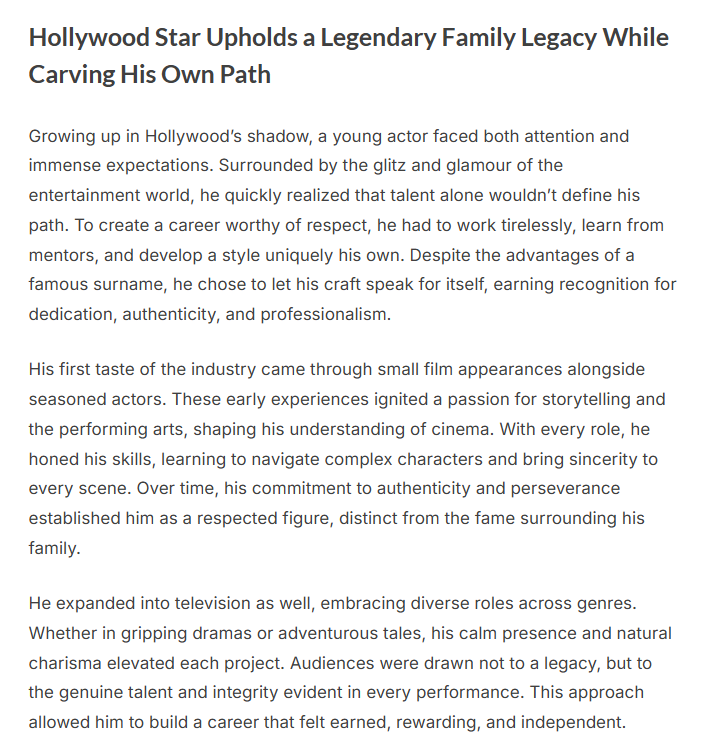 Hollywood Star Upholds a Legendary Family Legacy While Carving His Own Path

Growing up in Hollywood’s shadow, a young actor faced both attention and immense expectations. Surrounded by the glitz and glamour of the entertainment world, he quickly realized that talent alone wouldn’t define his path. To create a career worthy of respect, he had to work tirelessly, learn from mentors, and develop a style uniquely his own. Despite the advantages of a famous surname, he chose to let his craft speak for itself, earning recognition for dedication, authenticity, and professionalism.

His first taste of the industry came through small film appearances alongside seasoned actors. These early experiences ignited a passion for storytelling and the performing arts, shaping his understanding of cinema. With every role, he honed his skills, learning to navigate complex characters and bring sincerity to every scene. Over time, his commitment to authenticity and perseverance established him as a respected figure, distinct from the fame surrounding his family.

He expanded into television as well, embracing diverse roles across genres. Whether in gripping dramas or adventurous tales, his calm presence and natural charisma elevated each project. Audiences were drawn not to a legacy, but to the genuine talent and integrity evident in every performance. This approach allowed him to build a career that felt earned, rewarding, and independent.